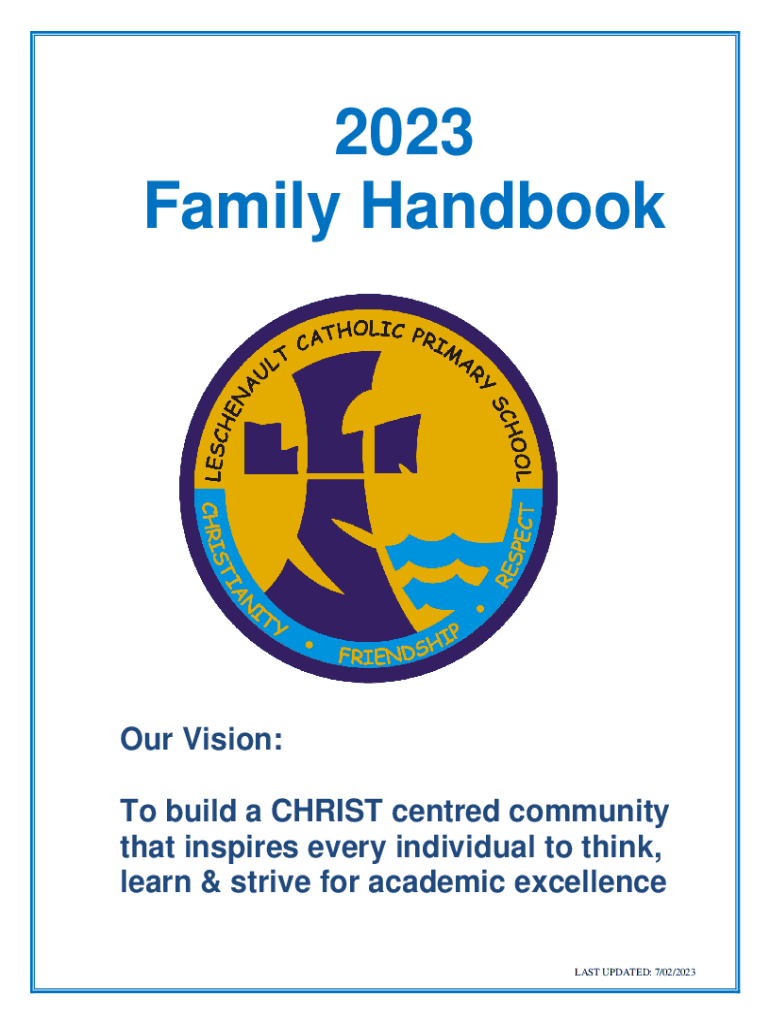 2023
Family Handbook

LESCHENAULT CATHOLIC PRIMARY SCHOOL

CHRISTIANITY • FRIENDSHIP • RESPECT

Our Vision:

To build a CHRIST centred community that inspires every individual to think, learn & strive for academic excellence

LAST UPDATED: 7/02/2023